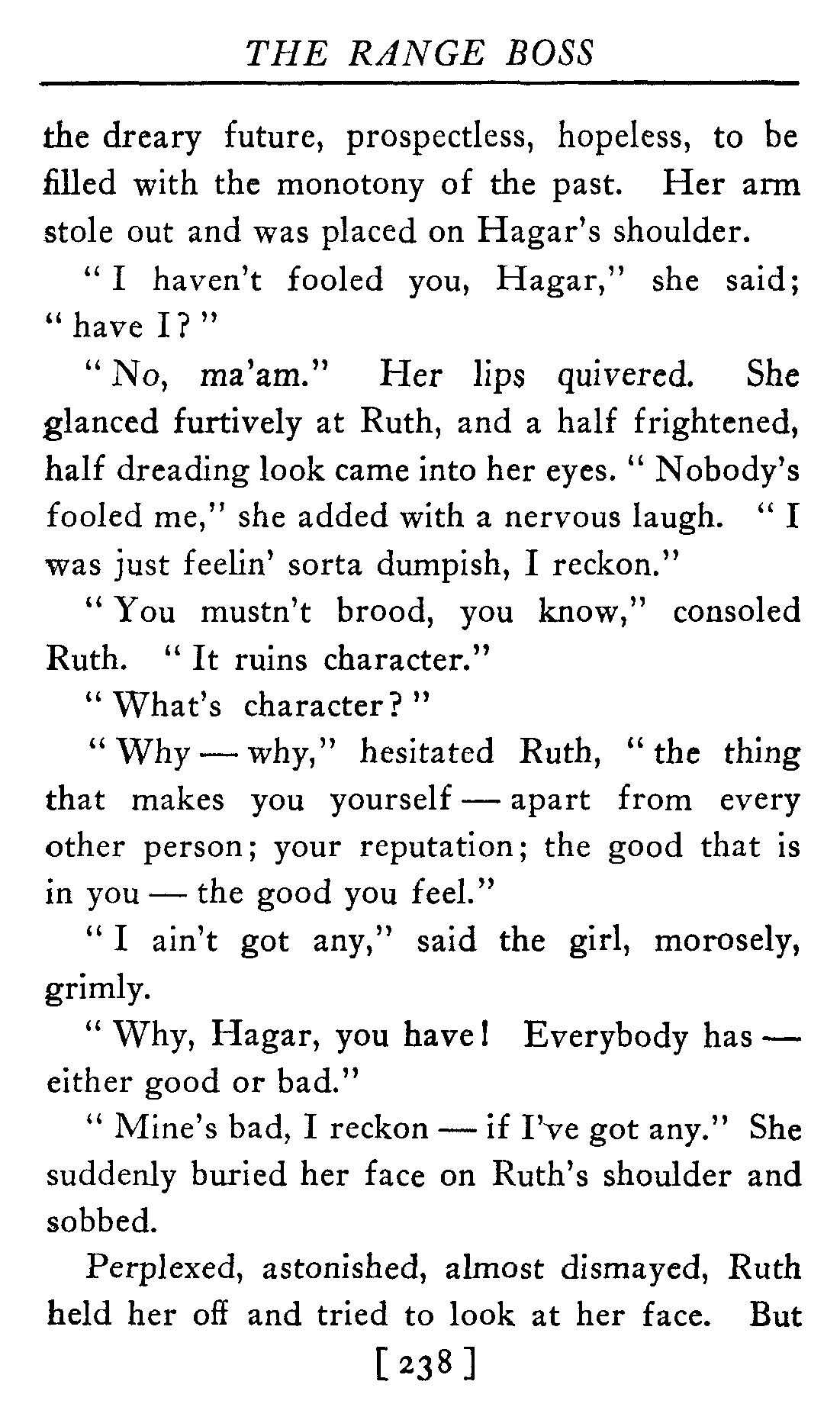 THE RANGE BOSS

the dreary future, prospectless, hopeless, to be filled with the monotony of the past. Her arm stole out and was placed on Hagar's shoulder.

"I haven't fooled you, Hagar," she said; "have I?"

"No, ma'am." Her lips quivered. She glanced furtively at Ruth, and a half frightened, half dreading look came into her eyes. "Nobody's fooled me," she added with a nervous laugh. "I was just feelin' sorta dumpish, I reckon."

"You mustn't brood, you know," consoled Ruth. "It ruins character."

"What's character?"

"Why — why," hesitated Ruth, "the thing that makes you yourself — apart from every other person; your reputation; the good that is in you — the good you feel."

"I ain't got any," said the girl, morosely, grimly.

"Why, Hagar, you have! Everybody has — either good or bad."

"Mine's bad, I reckon — if I've got any." She suddenly buried her face on Ruth's shoulder and sobbed.

Perplexed, astonished, almost dismayed, Ruth held her off and tried to look at her face. But

[238]